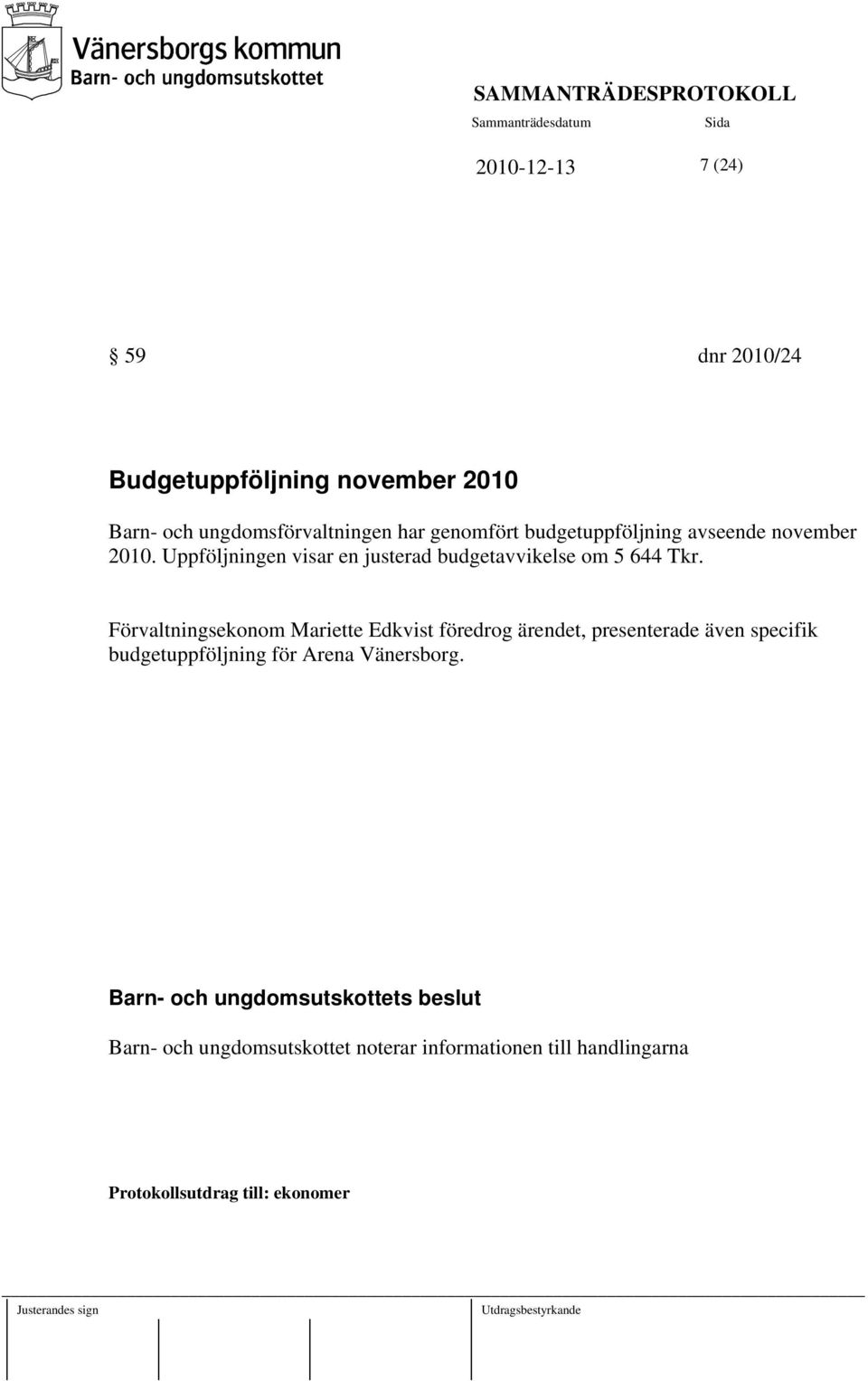 Vänersborgs kommun
Barn- och ungdomsutskottet

SAMMANTRÄDESPROTOKOLL
Sammanträdesdatum Sida
2010-12-13 7 (24)

§ 59 dnr 2010/24

Budgetuppföljning november 2010

Barn- och ungdomsförvaltningen har genomfört budgetuppföljning avseende november 2010. Uppföljningen visar en justerad budgetavvikelse om 5 644 Tkr.

Förvaltningsekonom Mariette Edkvist föredrog ärendet, presenterade även specifik budgetuppföljning för Arena Vänersborg.

Barn- och ungdomsutskottets beslut

Barn- och ungdomsutskottet noterar informationen till handlingarna

Protokollsutdrag till: ekonomer

Justerandes sign Utdragsbestyrkande